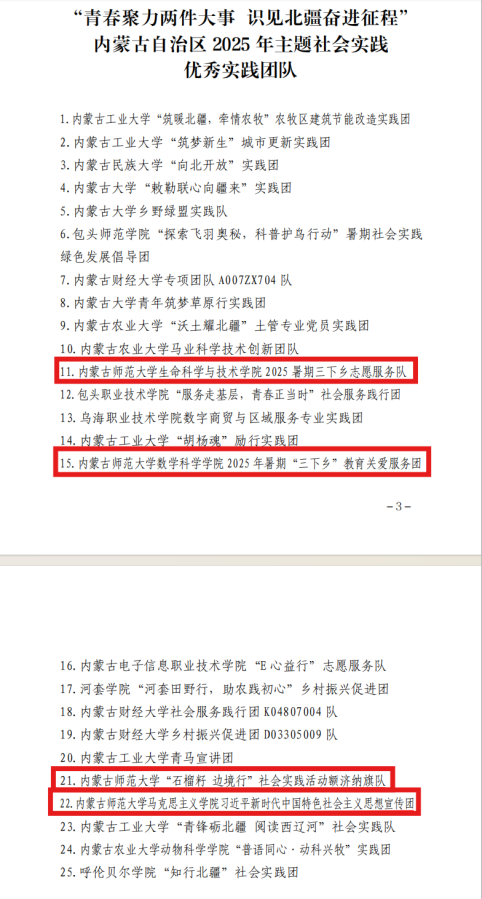 “青春聚力两件大事 识见北疆奋进征程”
内蒙古自治区 2025 年主题社会实践
优秀实践团队

1. 内蒙古工业大学“筑暖北疆，牵情农牧”农牧区建筑节能改造实践团
2. 内蒙古工业大学“筑梦新生”城市更新实践团
3. 内蒙古民族大学“向北开放”实践团
4. 内蒙古大学“敕勒联心向疆来”实践团
5. 内蒙古大学乡野绿盟实践队
6. 包头师范学院“探索飞羽奥秘，科普护鸟行动”暑期社会实践绿色发展倡导团
7. 内蒙古财经大学专项团队 A007ZX704 队
8. 内蒙古大学青年筑梦草原行实践团
9. 内蒙古农业大学“沃土耀北疆”土管专业党员实践团
10. 内蒙古农业大学马业科学技术创新团队
11. 内蒙古师范大学生命科学与技术学院 2025 暑期三下乡志愿服务队
12. 包头职业技术学院“服务走基层，青春正当时”社会服务践行团
13. 乌海职业技术学院数字商贸与区域服务专业实践团
14. 内蒙古工业大学“胡杨魂”励行实践团
15. 内蒙古师范大学数学科学学院 2025 年暑期“三下乡”教育关爱服务团

－3－

16. 内蒙古电子信息职业技术学院“E 心益行”志愿服务队
17. 河套学院“河套田野行，助农践初心”乡村振兴促进团
18. 内蒙古财经大学社会服务践行团 K04807004 队
19. 内蒙古财经大学乡村振兴促进团 D03305009 队
20. 内蒙古工业大学青马宣讲团
21. 内蒙古师范大学“石榴籽 边境行”社会实践活动额济纳旗队
22. 内蒙古师范大学马克思主义学院习近平新时代中国特色社会主义思想宣传团
23. 内蒙古工业大学“青锋砺北疆 阅读西辽河”社会实践队
24. 内蒙古农业大学动物科学学院“普语同心·动科兴牧”实践团
25. 呼伦贝尔学院“知行北疆”社会实践团